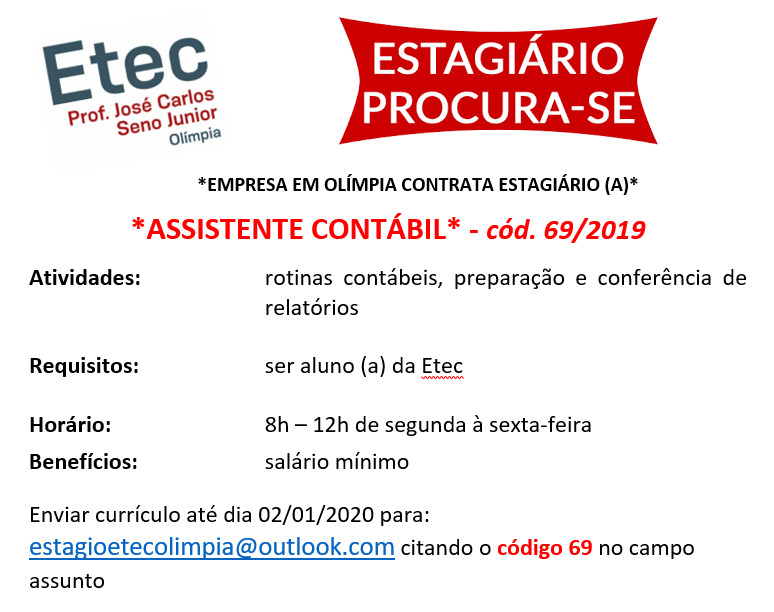 Etec
Prof. José Carlos Seno Junior
Olímpia

ESTAGIÁRIO PROCURA-SE

*EMPRESA EM OLÍMPIA CONTRATA ESTAGIÁRIO (A)*

*ASSISTENTE CONTÁBIL* - cód. 69/2019

Atividades: rotinas contábeis, preparação e conferência de relatórios

Requisitos: ser aluno (a) da Etec

Horário: 8h – 12h de segunda à sexta-feira
Benefícios: salário mínimo

Enviar currículo até dia 02/01/2020 para:
estagioetecolimpia@outlook.com citando o código 69 no campo assunto